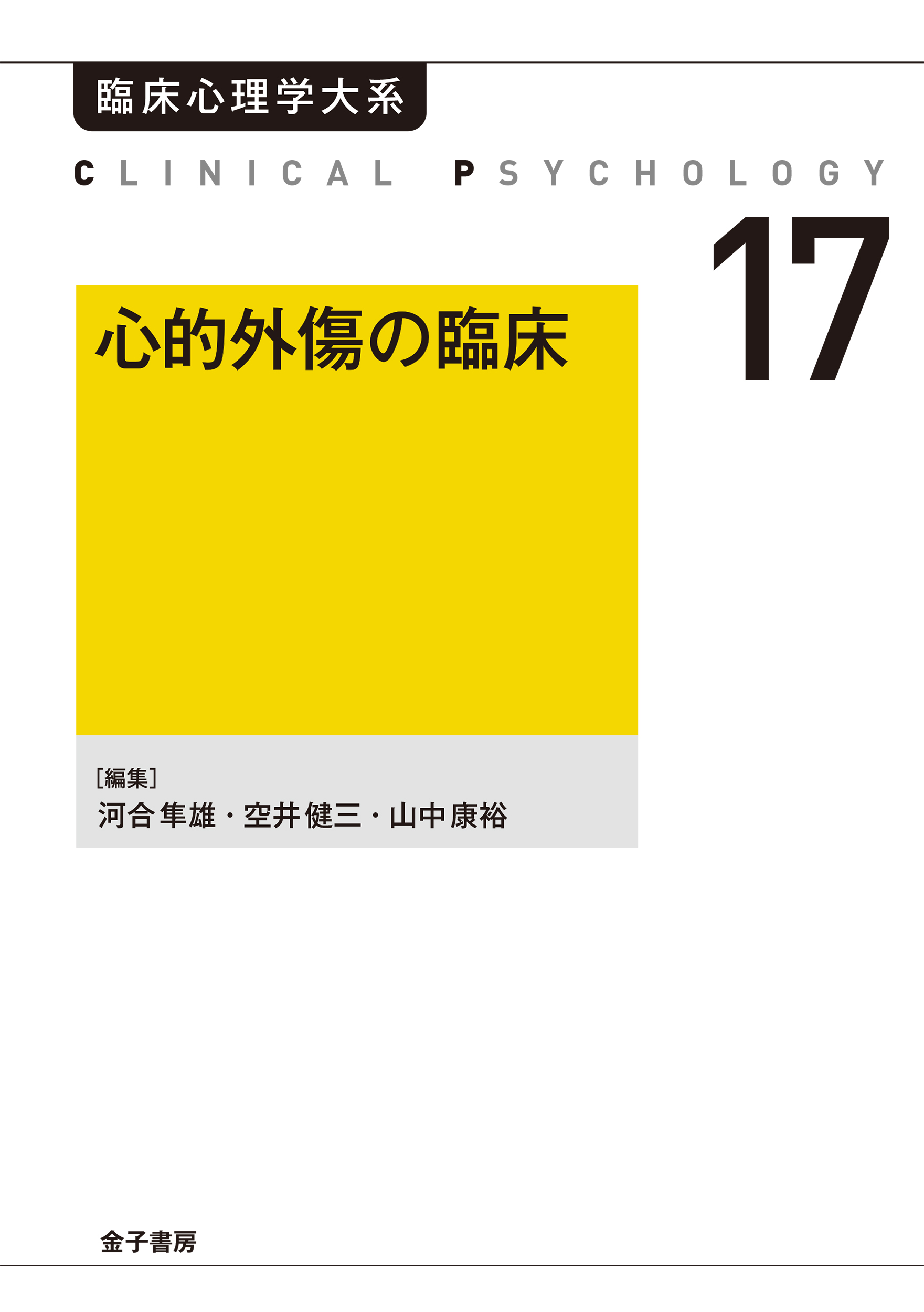 臨床心理学大系

CLINICAL PSYCHOLOGY

17

心的外傷の臨床

[編集]
河合隼雄・空井健三・山中康裕

金子書房